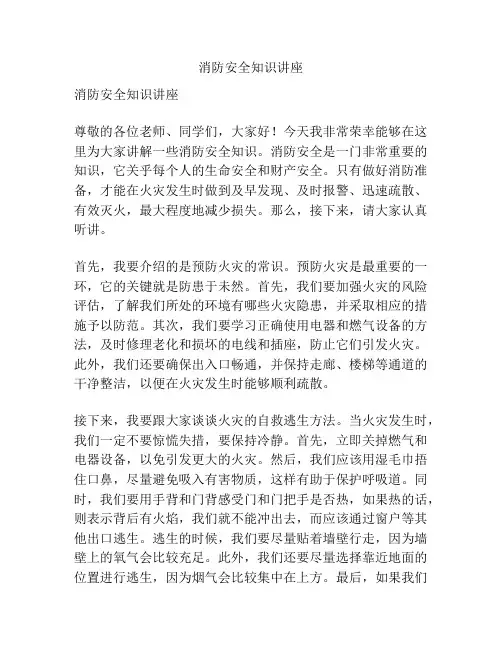 消防安全知识讲座

消防安全知识讲座

尊敬的各位老师、同学们，大家好！今天我非常荣幸能够在这里为大家讲解一些消防安全知识。消防安全是一门非常重要的知识，它关乎每个人的生命安全和财产安全。只有做好消防准备，才能在火灾发生时做到及早发现、及时报警、迅速疏散、有效灭火，最大程度地减少损失。那么，接下来，请大家认真听讲。

首先，我要介绍的是预防火灾的常识。预防火灾是最重要的一环，它的关键就是防患于未然。首先，我们要加强火灾的风险评估，了解我们所处的环境有哪些火灾隐患，并采取相应的措施予以防范。其次，我们要学习正确使用电器和燃气设备的方法，及时修理老化和损坏的电线和插座，防止它们引发火灾。此外，我们还要确保出入口畅通，并保持走廊、楼梯等通道的干净整洁，以便在火灾发生时能够顺利疏散。

接下来，我要跟大家谈谈火灾的自救逃生方法。当火灾发生时，我们一定不要惊慌失措，要保持冷静。首先，立即关掉燃气和电器设备，以免引发更大的火灾。然后，我们应该用湿毛巾捂住口鼻，尽量避免吸入有害物质，这样有助于保护呼吸道。同时，我们要用手背和门背感受门和门把手是否热，如果热的话，则表示背后有火焰，我们就不能冲出去，而应该通过窗户等其他出口逃生。逃生的时候，我们要尽量贴着墙壁行走，因为墙壁上的氧气会比较充足。此外，我们还要尽量选择靠近地面的位置进行逃生，因为烟气会比较集中在上方。最后，如果我们